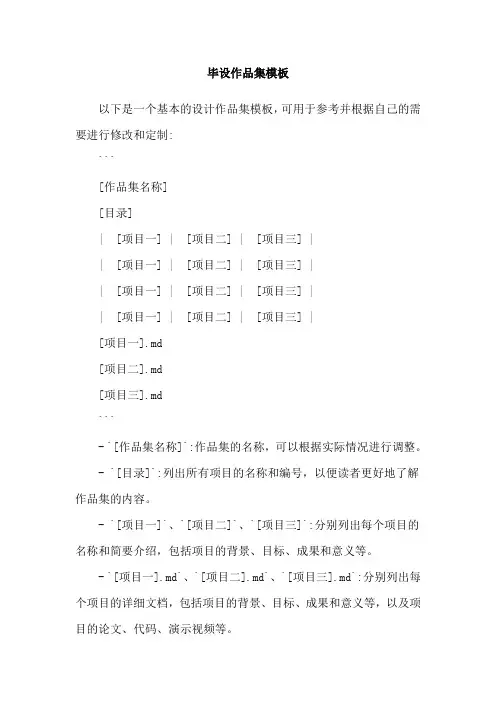 毕设作品集模板

以下是一个基本的设计作品集模板，可用于参考并根据自己的需要进行修改和定制:

```

[作品集名称]

[目录]

| [项目一] | [项目二] | [项目三] |

| [项目一] | [项目二] | [项目三] |

| [项目一] | [项目二] | [项目三] |

| [项目一] | [项目二] | [项目三] |

[项目一].md

[项目二].md

[项目三].md

```

- `[作品集名称]`:作品集的名称，可以根据实际情况进行调整。

- `[目录]`:列出所有项目的名称和编号，以便读者更好地了解作品集的内容。

- `[项目一]`、`[项目二]`、`[项目三]`:分别列出每个项目的名称和简要介绍，包括项目的背景、目标、成果和意义等。

- `[项目一].md`、`[项目二].md`、`[项目三].md`:分别列出每个项目的详细文档，包括项目的背景、目标、成果和意义等，以及项目的论文、代码、演示视频等。